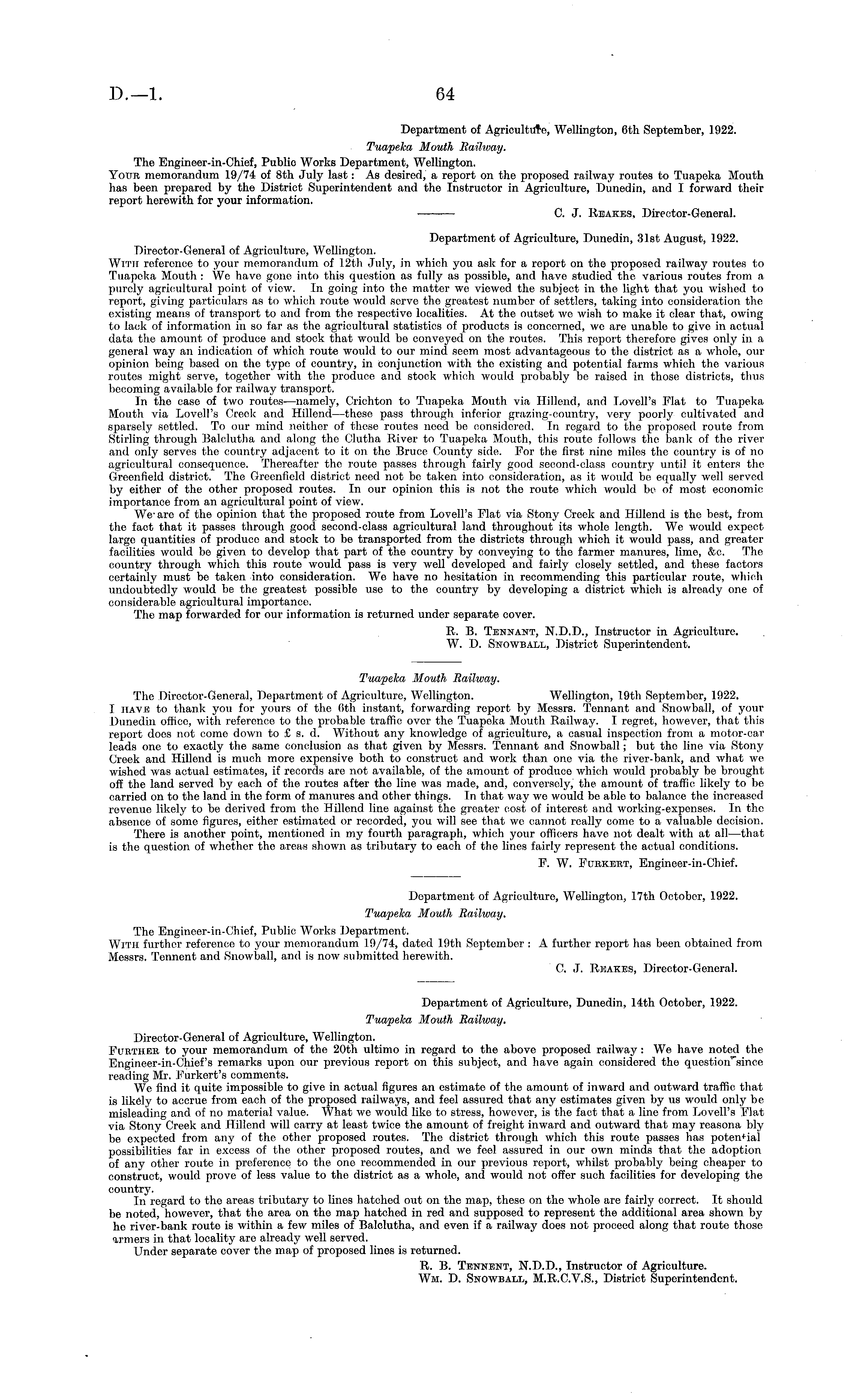 D.—1. 64

Department of Agriculture, Wellington, 6th September, 1922.

Tuapeka Mouth Railway.

The Engineer-in-Chief, Public Works Department, Wellington.

YOUR memorandum 19/74 of 8th July last: As desired, a report on the proposed railway routes to Tuapeka Mouth has been prepared by the District Superintendent and the Instructor in Agriculture, Dunedin, and I forward their report herewith for your information.

C. J. REAKES, Director-General.

Department of Agriculture, Dunedin, 31st August, 1922.

Director-General of Agriculture, Wellington.

WITH reference to your memorandum of 12th July, in which you ask for a report on the proposed railway routes to Tuapeka Mouth: We have gone into this question as fully as possible, and have studied the various routes from a purely agricultural point of view. In going into the matter we viewed the subject in the light that you wished to report, giving particulars as to which route would serve the greatest number of settlers, taking into consideration the existing means of transport to and from the respective localities. At the outset we wish to make it clear that, owing to lack of information in so far as the agricultural statistics of products is concerned, we are unable to give in actual data the amount of produce and stock that would be conveyed on the routes. This report therefore gives only in a general way an indication of which route would to our mind seem most advantageous to the district as a whole, our opinion being based on the type of country, in conjunction with the existing and potential farms which the various routes might serve, together with the produce and stock which would probably be raised in those districts, thus becoming available for railway transport.

In the case of two routes—namely, Crichton to Tuapeka Mouth via Hillend, and Lovell's Flat to Tuapeka Mouth via Lovell's Creek and Hillend—these pass through inferior grazing-country, very poorly cultivated and sparsely settled. To our mind neither of these routes need be considered. In regard to the proposed route from Stirling through Balclutha and along the Clutha River to Tuapeka Mouth, this route follows the bank of the river and only serves the country adjacent to it on the Bruce County side. For the first nine miles the country is of no agricultural consequence. Thereafter the route passes through fairly good second-class country until it enters the Greenfield district. The Greenfield district need not be taken into consideration, as it would be equally well served by either of the other proposed routes. In our opinion this is not the route which would be of most economic importance from an agricultural point of view.

We are of the opinion that the proposed route from Lovell's Flat via Stony Creek and Hillend is the best, from the fact that it passes through good second-class agricultural land throughout its whole length. We would expect large quantities of produce and stock to be transported from the districts through which it would pass, and greater facilities would be given to develop that part of the country by conveying to the farmer manures, lime, &c. The country through which this route would pass is very well developed and fairly closely settled, and these factors certainly must be taken into consideration. We have no hesitation in recommending this particular route, which undoubtedly would be the greatest possible use to the country by developing a district which is already one of considerable agricultural importance.

The map forwarded for our information is returned under separate cover.

R. B. TENNANT, N.D.D., Instructor in Agriculture.
W. D. SNOWBALL, District Superintendent.

Tuapeka Mouth Railway.

The Director-General, Department of Agriculture, Wellington. Wellington, 19th September, 1922.

I HAVE to thank you for yours of the 6th instant, forwarding report by Messrs. Tennant and Snowball, of your Dunedin office, with reference to the probable traffic over the Tuapeka Mouth Railway. I regret, however, that this report does not come down to £ s. d. Without any knowledge of agriculture, a casual inspection from a motor-car leads one to exactly the same conclusion as that given by Messrs. Tennant and Snowball; but the line via Stony Creek and Hillend is much more expensive both to construct and work than one via the river-bank, and what we wished was actual estimates, if records are not available, of the amount of produce which would probably be brought off the land served by each of the routes after the line was made, and, conversely, the amount of traffic likely to be carried on to the land in the form of manures and other things. In that way we would be able to balance the increased revenue likely to be derived from the Hillend line against the greater cost of interest and working-expenses. In the absence of some figures, either estimated or recorded, you will see that we cannot really come to a valuable decision.

There is another point, mentioned in my fourth paragraph, which your officers have not dealt with at all—that is the question of whether the areas shown as tributary to each of the lines fairly represent the actual conditions.

F. W. FURKERT, Engineer-in-Chief.

Department of Agriculture, Wellington, 17th October, 1922.

Tuapeka Mouth Railway.

The Engineer-in-Chief, Public Works Department.

WITH further reference to your memorandum 19/74, dated 19th September: A further report has been obtained from Messrs. Tennent and Snowball, and is now submitted herewith.

C. J. REAKES, Director-General.

Department of Agriculture, Dunedin, 14th October, 1922.

Tuapeka Mouth Railway.

Director-General of Agriculture, Wellington.

FURTHER to your memorandum of the 20th ultimo in regard to the above proposed railway: We have noted the Engineer-in-Chief's remarks upon our previous report on this subject, and have again considered the question since reading Mr. Furkert's comments.

We find it quite impossible to give in actual figures an estimate of the amount of inward and outward traffic that is likely to accrue from each of the proposed railways, and feel assured that any estimates given by us would only be misleading and of no material value. What we would like to stress, however, is the fact that a line from Lovell's Flat via Stony Creek and Hillend will carry at least twice the amount of freight inward and outward that may reasona bly be expected from any of the other proposed routes. The district through which this route passes has potential possibilities far in excess of the other proposed routes, and we feel assured in our own minds that the adoption of any other route in preference to the one recommended in our previous report, whilst probably being cheaper to construct, would prove of less value to the district as a whole, and would not offer such facilities for developing the country.

In regard to the areas tributary to lines hatched out on the map, these on the whole are fairly correct. It should be noted, however, that the area on the map hatched in red and supposed to represent the additional area shown by he river-bank route is within a few miles of Balclutha, and even if a railway does not proceed along that route those armers in that locality are already well served.

Under separate cover the map of proposed lines is returned.

R. B. TENNENT, N.D.D., Instructor of Agriculture.
WM. D. SNOWBALL, M.R.C.V.S., District Superintendent.